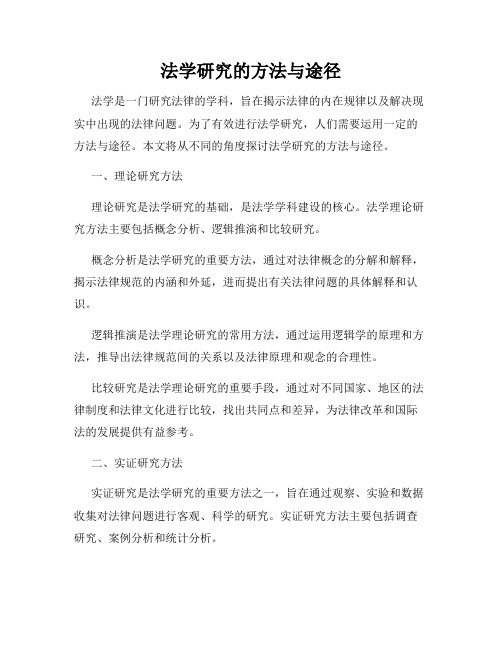 法学研究的方法与途径

法学是一门研究法律的学科，旨在揭示法律的内在规律以及解决现实中出现的法律问题。为了有效进行法学研究，人们需要运用一定的方法与途径。本文将从不同的角度探讨法学研究的方法与途径。

一、理论研究方法

理论研究是法学研究的基础，是法学学科建设的核心。法学理论研究方法主要包括概念分析、逻辑推演和比较研究。

概念分析是法学研究的重要方法，通过对法律概念的分解和解释，揭示法律规范的内涵和外延，进而提出有关法律问题的具体解释和认识。

逻辑推演是法学理论研究的常用方法，通过运用逻辑学的原理和方法，推导出法律规范间的关系以及法律原理和观念的合理性。

比较研究是法学理论研究的重要手段，通过对不同国家、地区的法律制度和法律文化进行比较，找出共同点和差异，为法律改革和国际法的发展提供有益参考。

二、实证研究方法

实证研究是法学研究的重要方法之一，旨在通过观察、实验和数据收集对法律问题进行客观、科学的研究。实证研究方法主要包括调查研究、案例分析和统计分析。